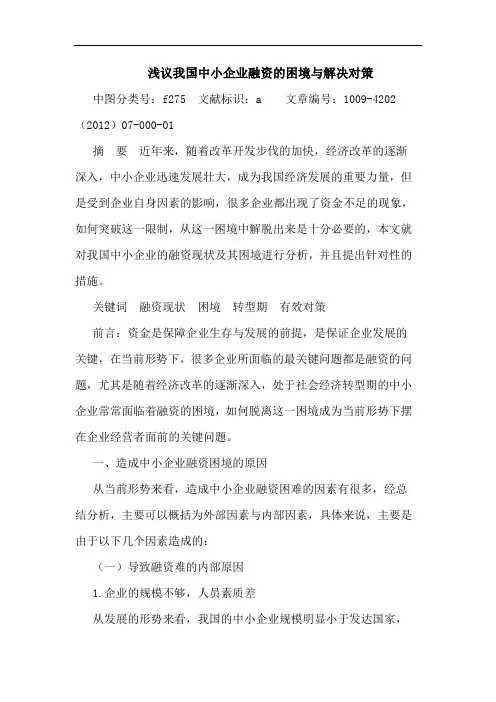 浅议我国中小企业融资的困境与解决对策

中图分类号：f275　文献标识：a　　文章编号：1009-4202（2012）07-000-01

摘　要　近年来，随着改革开发步伐的加快，经济改革的逐渐深入，中小企业迅速发展壮大，成为我国经济发展的重要力量，但是受到企业自身因素的影响，很多企业都出现了资金不足的现象，如何突破这一限制，从这一困境中解脱出来是十分必要的，本文就对我国中小企业的融资现状及其困境进行分析，并且提出针对性的措施。

关键词　融资现状　困境　转型期　有效对策

前言：资金是保障企业生存与发展的前提，是保证企业发展的关键，在当前形势下，很多企业所面临的最关键问题都是融资的问题，尤其是随着经济改革的逐渐深入，处于社会经济转型期的中小企业常常面临着融资的困境，如何脱离这一困境成为当前形势下摆在企业经营者面前的关键问题。

一、造成中小企业融资困境的原因

从当前形势来看，造成中小企业融资困难的因素有很多，经总结分析，主要可以概括为外部因素与内部因素，具体来说，主要是由于以下几个因素造成的：

（一）导致融资难的内部原因

1.企业的规模不够，人员素质差

从发展的形势来看，我国的中小企业规模明显小于发达国家，